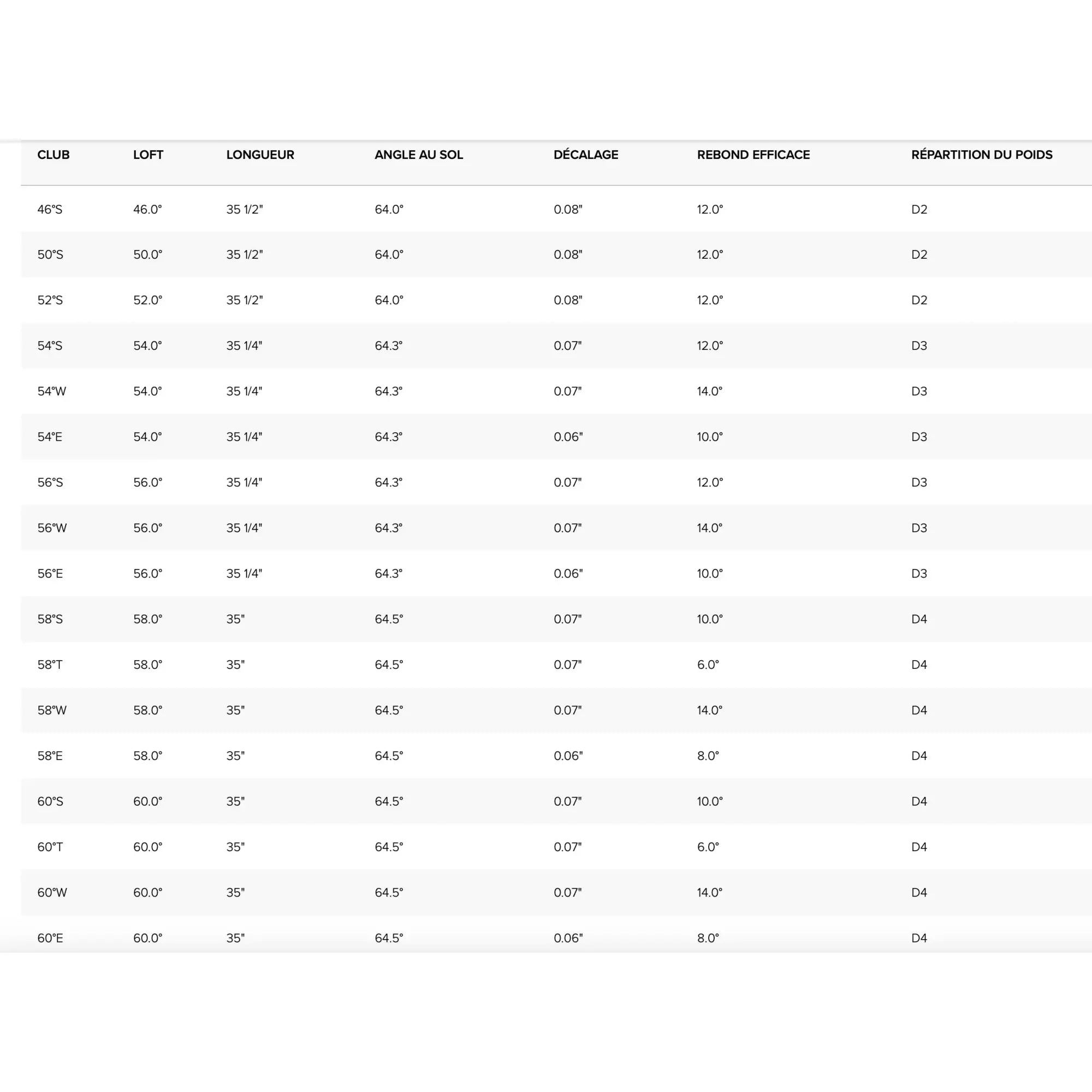 | CLUB | LOFT | LONGUEUR | ANGLE AU SOL | DÉCALAGE | REBOND EFFICACE | RÉPARTITION DU POIDS |
|---|---|---|---|---|---|---|
| 46°S | 46.0° | 35 1/2" | 64.0° | 0.08" | 12.0° | D2 |
| 50°S | 50.0° | 35 1/2" | 64.0° | 0.08" | 12.0° | D2 |
| 52°S | 52.0° | 35 1/2" | 64.0° | 0.08" | 12.0° | D2 |
| 54°S | 54.0° | 35 1/4" | 64.3° | 0.07" | 12.0° | D3 |
| 54°W | 54.0° | 35 1/4" | 64.3° | 0.07" | 14.0° | D3 |
| 54°E | 54.0° | 35 1/4" | 64.3° | 0.06" | 10.0° | D3 |
| 56°S | 56.0° | 35 1/4" | 64.3° | 0.07" | 12.0° | D3 |
| 56°W | 56.0° | 35 1/4" | 64.3° | 0.07" | 14.0° | D3 |
| 56°E | 56.0° | 35 1/4" | 64.3° | 0.06" | 10.0° | D3 |
| 58°S | 58.0° | 35" | 64.5° | 0.07" | 10.0° | D4 |
| 58°T | 58.0° | 35" | 64.5° | 0.07" | 6.0° | D4 |
| 58°W | 58.0° | 35" | 64.5° | 0.07" | 14.0° | D4 |
| 58°E | 58.0° | 35" | 64.5° | 0.06" | 8.0° | D4 |
| 60°S | 60.0° | 35" | 64.5° | 0.07" | 10.0° | D4 |
| 60°T | 60.0° | 35" | 64.5° | 0.07" | 6.0° | D4 |
| 60°W | 60.0° | 35" | 64.5° | 0.07" | 14.0° | D4 |
| 60°E | 60.0° | 35" | 64.5° | 0.06" | 8.0° | D4 |